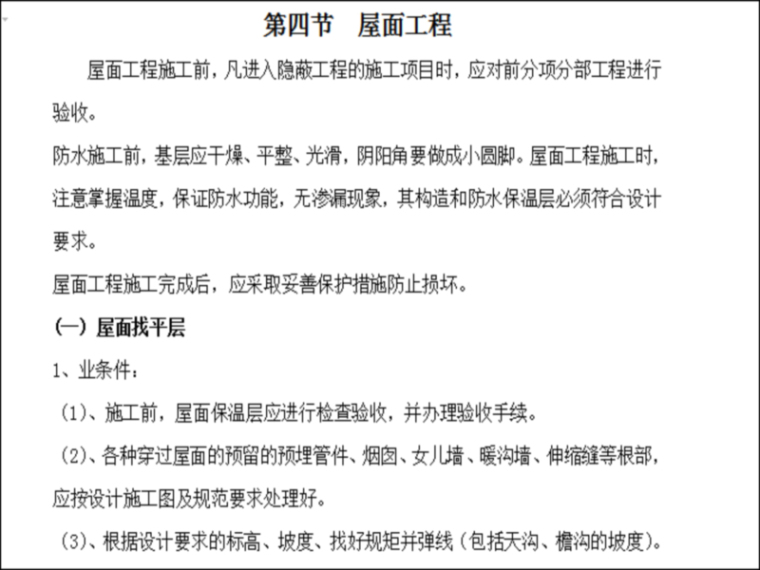 第四节　屋面工程

屋面工程施工前，凡进入隐蔽工程的施工项目时，应对前分项分部工程进行验收。

防水施工前，基层应干燥、平整、光滑，阴阳角要做成小圆脚。屋面工程施工时，注意掌握温度，保证防水功能，无渗漏现象，其构造和防水保温层必须符合设计要求。

屋面工程施工完成后，应采取妥善保护措施防止损坏。

（一）屋面找平层

1、业条件：

（1）、施工前，屋面保温层应进行检查验收，并办理验收手续。

（2）、各种穿过屋面的预留的预埋管件、烟囱、女儿墙、暖沟墙、伸缩缝等根部，应按设计施工图及规范要求处理好。

（3）、根据设计要求的标高、坡度、找好规矩并弹线（包括天沟、檐沟的坡度）。